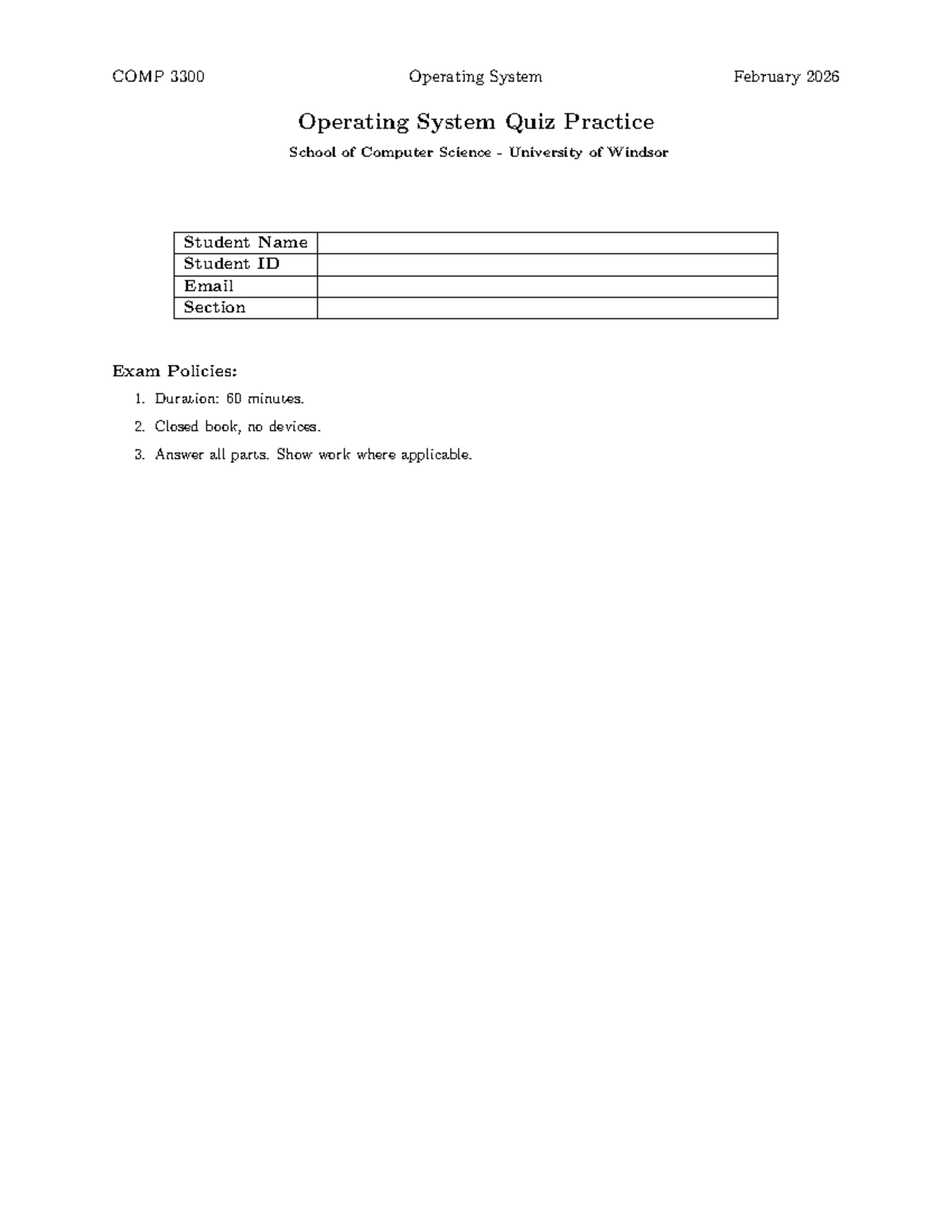 COMP 3300 Operating System February 2026

Operating System Quiz Practice

School of Computer Science - University of Windsor

| Student Name | |
|---|---|
| Student ID | |
| Email | |
| Section | |

Exam Policies:

1. Duration: 60 minutes.
2. Closed book, no devices.
3. Answer all parts. Show work where applicable.